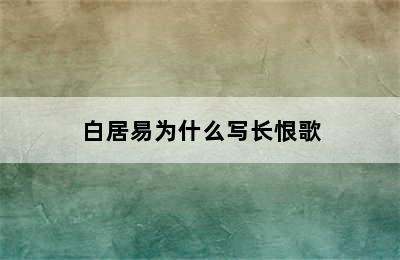 白居易为什么写长恨歌